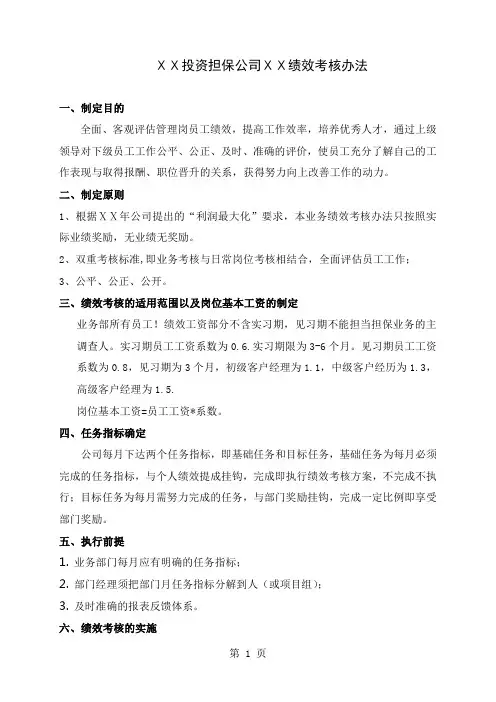 ＸＸ投资担保公司ＸＸ绩效考核办法

一、制定目的

全面、客观评估管理岗员工绩效，提高工作效率，培养优秀人才，通过上级领导对下级员工工作公平、公正、及时、准确的评价，使员工充分了解自己的工作表现与取得报酬、职位晋升的关系，获得努力向上改善工作的动力。

二、制定原则

1、根据ＸＸ年公司提出的“利润最大化”要求，本业务绩效考核办法只按照实际业绩奖励，无业绩无奖励。

2、双重考核标准,即业务考核与日常岗位考核相结合，全面评估员工工作；

3、公平、公正、公开。

三、绩效考核的适用范围以及岗位基本工资的制定

业务部所有员工！绩效工资部分不含实习期，见习期不能担当担保业务的主调查人。实习期员工工资系数为 0.6.实习期限为 3-6 个月。见习期员工工资系数为 0.8，见习期为 3 个月，初级客户经理为 1.1，中级客户经历为 1.3，高级客户经理为 1.5.

岗位基本工资=员工工资*系数。

四、任务指标确定

公司每月下达两个任务指标，即基础任务和目标任务，基础任务为每月必须完成的任务指标，与个人绩效提成挂钩，完成即执行绩效考核方案，不完成不执行；目标任务为每月需努力完成的任务，与部门奖励挂钩，完成一定比例即享受部门奖励。

五、执行前提

1. 业务部门每月应有明确的任务指标；

2. 部门经理须把部门月任务指标分解到人（或项目组）；

3. 及时准确的报表反馈体系。

六、绩效考核的实施

第 1 页